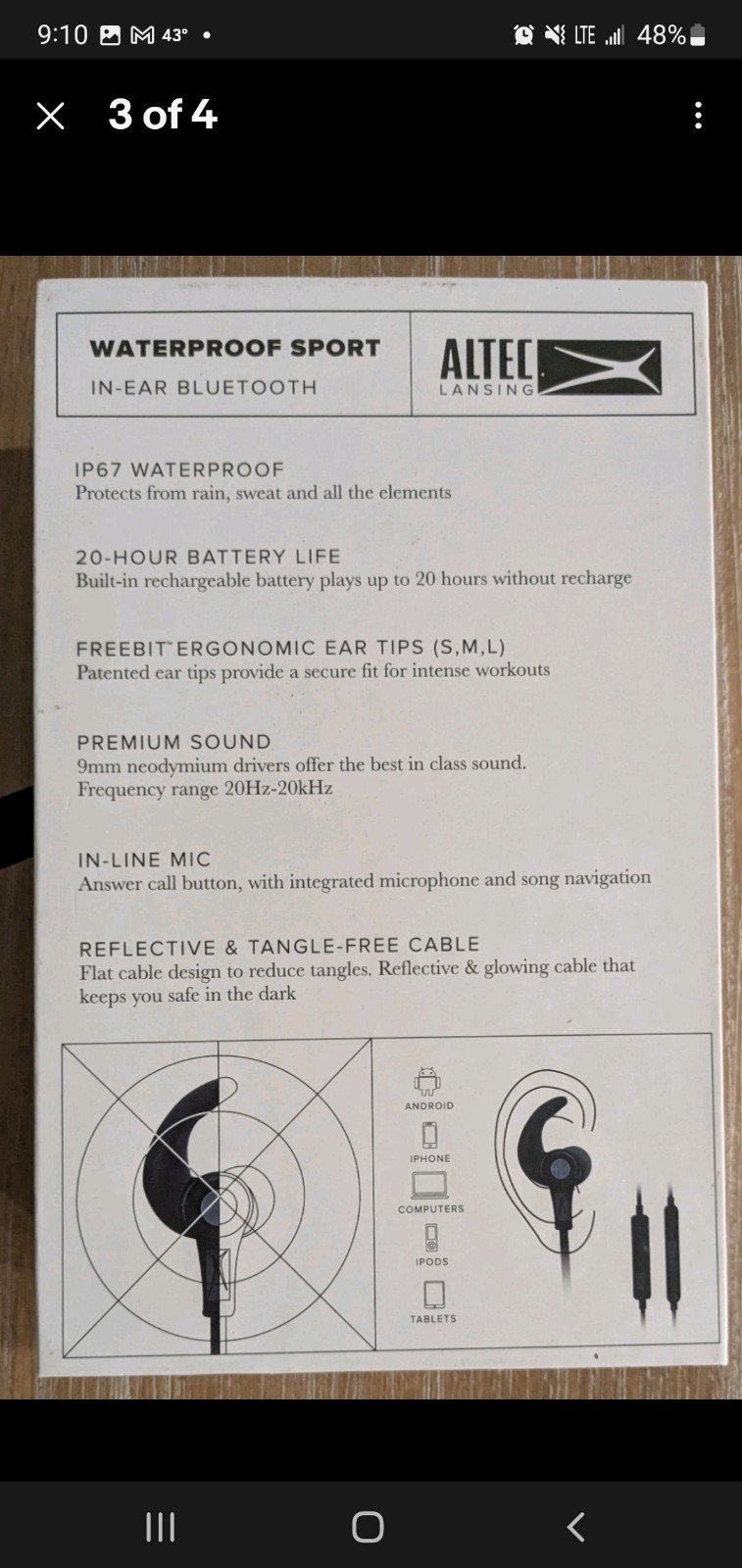 9:10 43° •

LTE 48%

3 of 4

WATERPROOF SPORT
IN-EAR BLUETOOTH

ALTEC
LANSING

IP67 WATERPROOF
Protects from rain, sweat and all the elements

20-HOUR BATTERY LIFE
Built-in rechargeable battery plays up to 20 hours without recharge

FREEBIT™ ERGONOMIC EAR TIPS (S,M,L)
Patented ear tips provide a secure fit for intense workouts

PREMIUM SOUND
9mm neodymium drivers offer the best in class sound.
Frequency range 20Hz-20kHz

IN-LINE MIC
Answer call button, with integrated microphone and song navigation

REFLECTIVE & TANGLE-FREE CABLE
Flat cable design to reduce tangles. Reflective & glowing cable that keeps you safe in the dark

ANDROID
IPHONE
COMPUTERS
IPODS
TABLETS